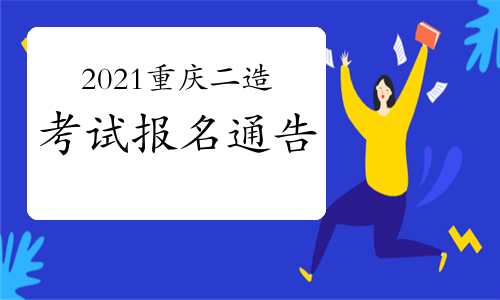 2021重庆二造
考试报名通告